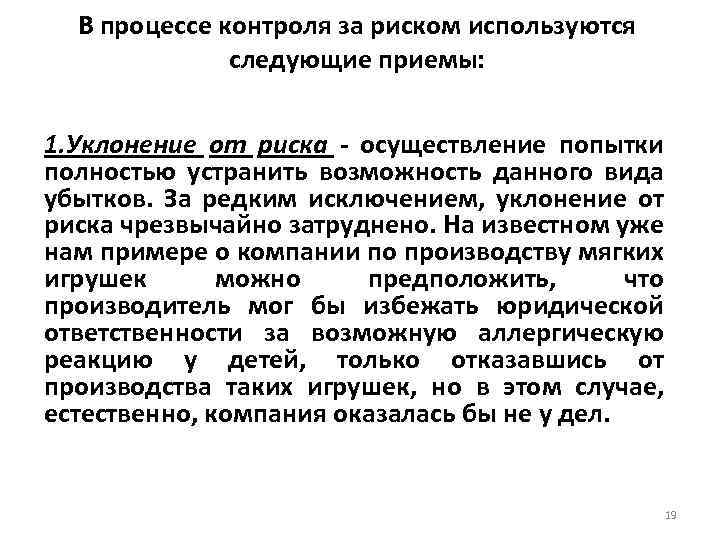 В процессе контроля за риском используются следующие приемы:

1.Уклонение от риска - осуществление попытки полностью устранить возможность данного вида убытков. За редким исключением, уклонение от риска чрезвычайно затруднено. На известном уже нам примере о компании по производству мягких игрушек можно предположить, что производитель мог бы избежать юридической ответственности за возможную аллергическую реакцию у детей, только отказавшись от производства таких игрушек, но в этом случае, естественно, компания оказалась бы не у дел.

19